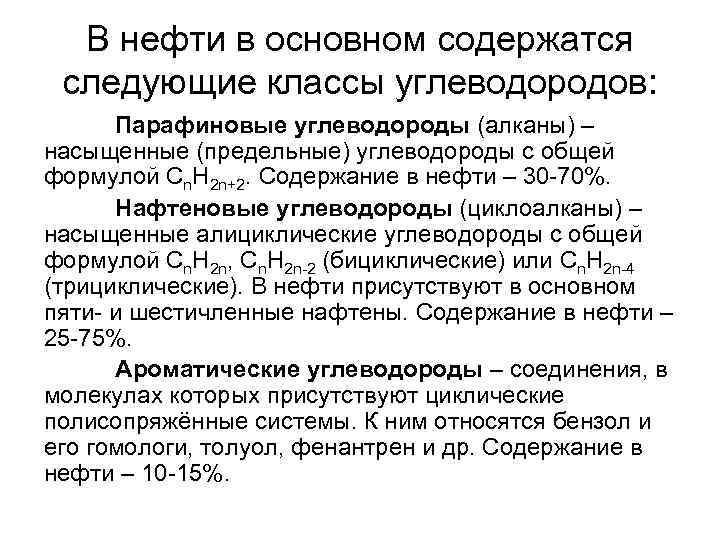 В нефти в основном содержатся следующие классы углеводородов:

Парафиновые углеводороды (алканы) – насыщенные (предельные) углеводороды с общей формулой $C_nH_{2n+2}$. Содержание в нефти – 30-70%.

Нафтеновые углеводороды (циклоалканы) – насыщенные алициклические углеводороды с общей формулой $C_nH_{2n}$, $C_nH_{2n-2}$ (бициклические) или $C_nH_{2n-4}$ (трициклические). В нефти присутствуют в основном пяти- и шестичленные нафтены. Содержание в нефти – 25-75%.

Ароматические углеводороды – соединения, в молекулах которых присутствуют циклические полисопряжённые системы. К ним относятся бензол и его гомологи, толуол, фенантрен и др. Содержание в нефти – 10-15%.